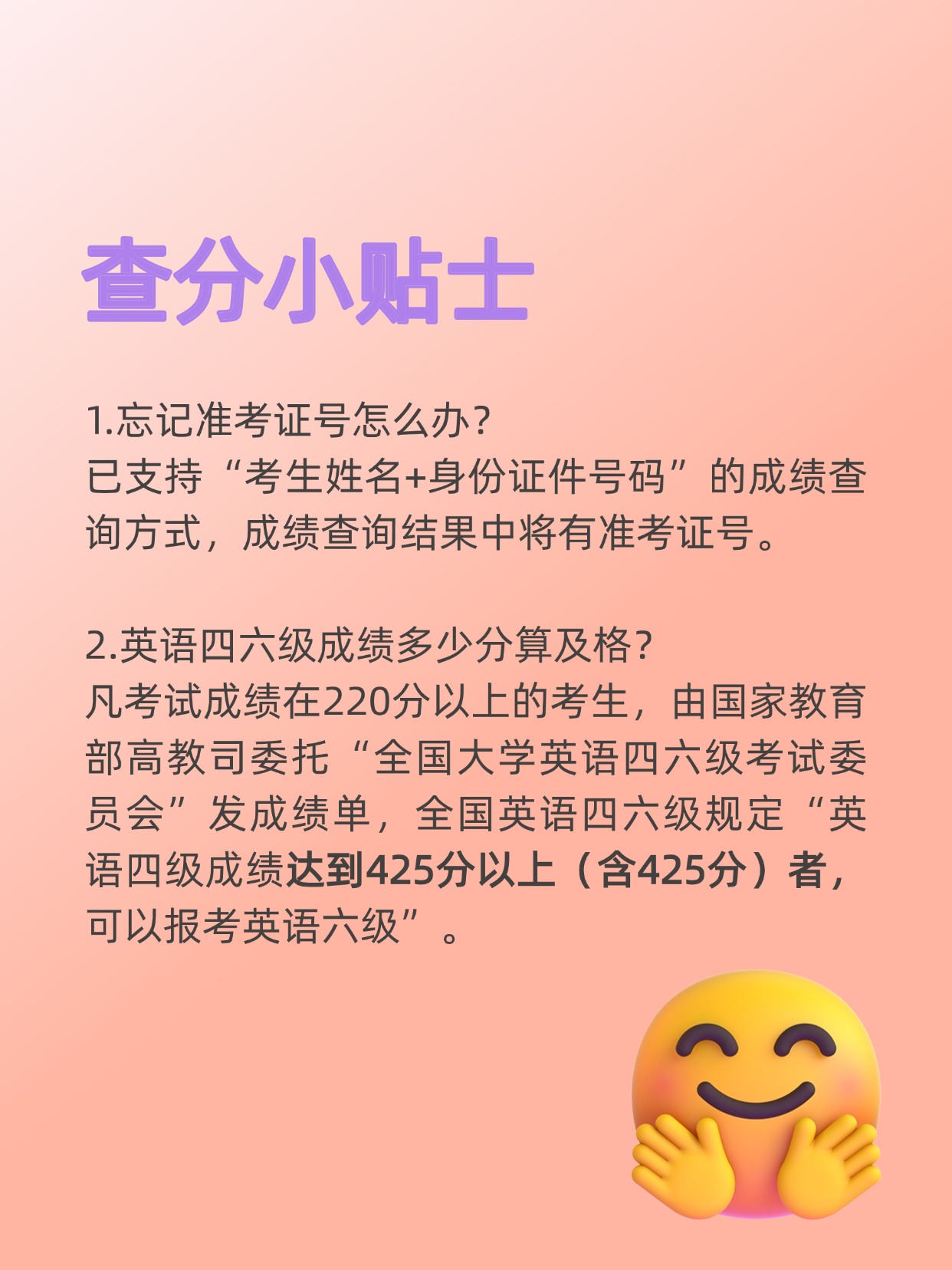 查分小贴士

1.忘记准考证号怎么办?
已支持“考生姓名+身份证件号码”的成绩查询方式，成绩查询结果中将有准考证号。

2.英语四六级成绩多少分算及格?
凡考试成绩在220分以上的考生，由国家教育部高教司委托“全国大学英语四六级考试委员会”发成绩单，全国英语四六级规定“英语四级成绩达到425分以上（含425分）者，可以报考英语六级”。